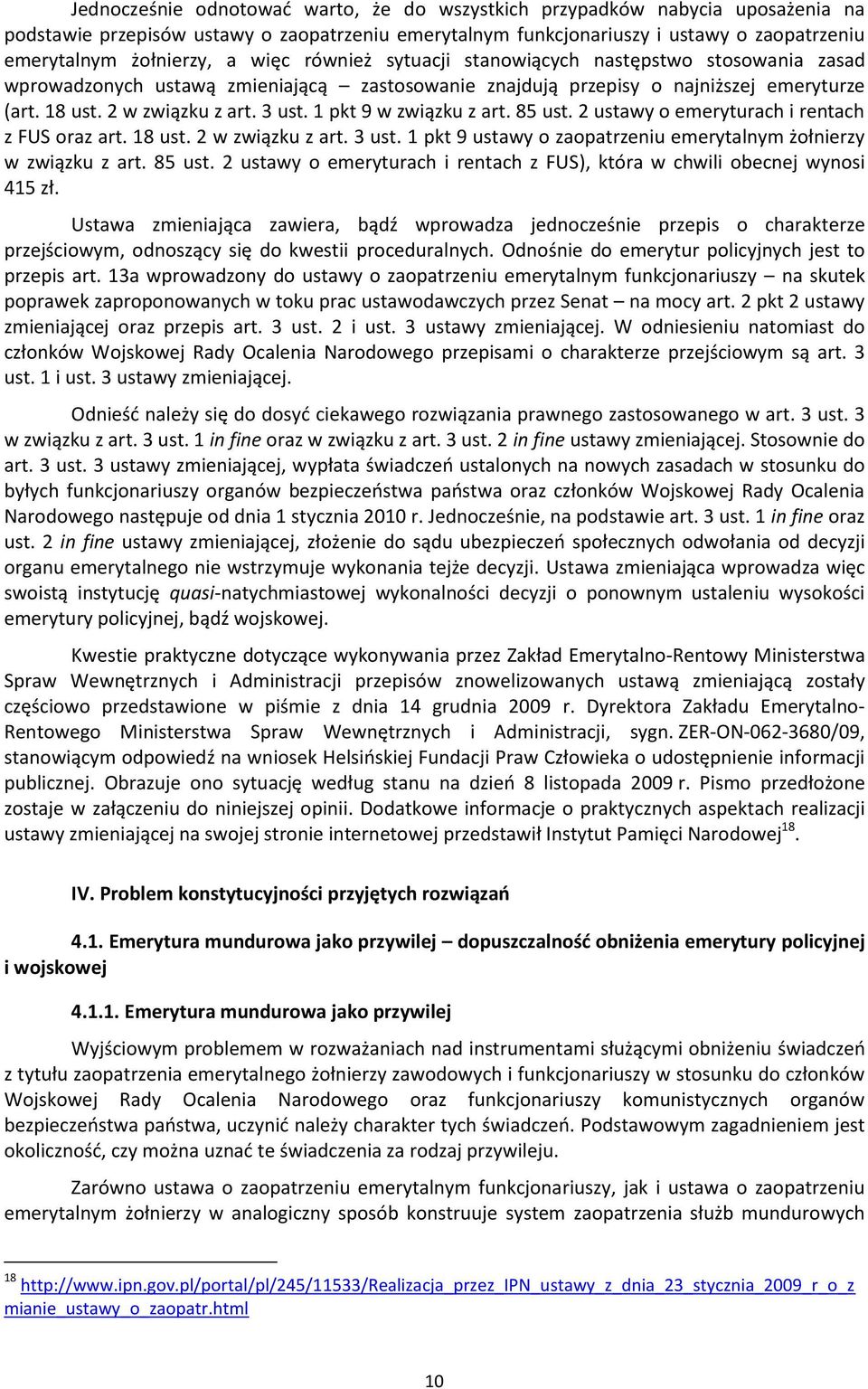 Jednocześnie odnotować warto, że do wszystkich przypadków nabycia uposażenia na podstawie przepisów ustawy o zaopatrzeniu emerytalnym funkcjonariuszy i ustawy o zaopatrzeniu emerytalnym żołnierzy, a więc również sytuacji stanowiących następstwo stosowania zasad wprowadzonych ustawą zmieniającą – zastosowanie znajdują przepisy o najniższej emeryturze (art. 18 ust. 2 w związku z art. 3 ust. 1 pkt 9 w związku z art. 85 ust. 2 ustawy o emeryturach i rentach z FUS oraz art. 18 ust. 2 w związku z art. 3 ust. 1 pkt 9 ustawy o zaopatrzeniu emerytalnym żołnierzy w związku z art. 85 ust. 2 ustawy o emeryturach i rentach z FUS), która w chwili obecnej wynosi 415 zł.

Ustawa zmieniająca zawiera, bądź wprowadza jednocześnie przepis o charakterze przejściowym, odnoszący się do kwestii proceduralnych. Odnośnie do emerytur policyjnych jest to przepis art. 13a wprowadzony do ustawy o zaopatrzeniu emerytalnym funkcjonariuszy – na skutek poprawek zaproponowanych w toku prac ustawodawczych przez Senat – na mocy art. 2 pkt 2 ustawy zmieniającej oraz przepis art. 3 ust. 2 i ust. 3 ustawy zmieniającej. W odniesieniu natomiast do członków Wojskowej Rady Ocalenia Narodowego przepisami o charakterze przejściowym są art. 3 ust. 1 i ust. 3 ustawy zmieniającej.

Odnieść należy się do dosyć ciekawego rozwiązania prawnego zastosowanego w art. 3 ust. 3 w związku z art. 3 ust. 1 in fine oraz w związku z art. 3 ust. 2 in fine ustawy zmieniającej. Stosownie do art. 3 ust. 3 ustawy zmieniającej, wypłata świadczeń ustalonych na nowych zasadach w stosunku do byłych funkcjonariuszy organów bezpieczeństwa państwa oraz członków Wojskowej Rady Ocalenia Narodowego następuje od dnia 1 stycznia 2010 r. Jednocześnie, na podstawie art. 3 ust. 1 in fine oraz ust. 2 in fine ustawy zmieniającej, złożenie do sądu ubezpieczeń społecznych odwołania od decyzji organu emerytalnego nie wstrzymuje wykonania tejże decyzji. Ustawa zmieniająca wprowadza więc swoistą instytucję quasi-natychmiastowej wykonalności decyzji o ponownym ustaleniu wysokości emerytury policyjnej, bądź wojskowej.

Kwestie praktyczne dotyczące wykonywania przez Zakład Emerytalno-Rentowy Ministerstwa Spraw Wewnętrznych i Administracji przepisów znowelizowanych ustawą zmieniającą zostały częściowo przedstawione w piśmie z dnia 14 grudnia 2009 r. Dyrektora Zakładu Emerytalno-Rentowego Ministerstwa Spraw Wewnętrznych i Administracji, sygn. ZER-ON-062-3680/09, stanowiącym odpowiedź na wniosek Helsińskiej Fundacji Praw Człowieka o udostępnienie informacji publicznej. Obrazuje ono sytuację według stanu na dzień 8 listopada 2009 r. Pismo przedłożone zostaje w załączeniu do niniejszej opinii. Dodatkowe informacje o praktycznych aspektach realizacji ustawy zmieniającej na swojej stronie internetowej przedstawił Instytut Pamięci Narodowej$^{18}$.

IV. Problem konstytucyjności przyjętych rozwiązań

4.1. Emerytura mundurowa jako przywilej – dopuszczalność obniżenia emerytury policyjnej i wojskowej

4.1.1. Emerytura mundurowa jako przywilej

Wyjściowym problemem w rozważaniach nad instrumentami służącymi obniżeniu świadczeń z tytułu zaopatrzenia emerytalnego żołnierzy zawodowych i funkcjonariuszy w stosunku do członków Wojskowej Rady Ocalenia Narodowego oraz funkcjonariuszy komunistycznych organów bezpieczeństwa państwa, uczynić należy charakter tych świadczeń. Podstawowym zagadnieniem jest okoliczność, czy można uznać te świadczenia za rodzaj przywileju.

Zarówno ustawa o zaopatrzeniu emerytalnym funkcjonariuszy, jak i ustawa o zaopatrzeniu emerytalnym żołnierzy w analogiczny sposób konstruuje system zaopatrzenia służb mundurowych

$^{18}$ http://www.ipn.gov.pl/portal/pl/245/11533/Realizacja_przez_IPN_ustawy_z_dnia_23_stycznia_2009_r_o_zmianie_ustawy_o_zaopatr.html

10